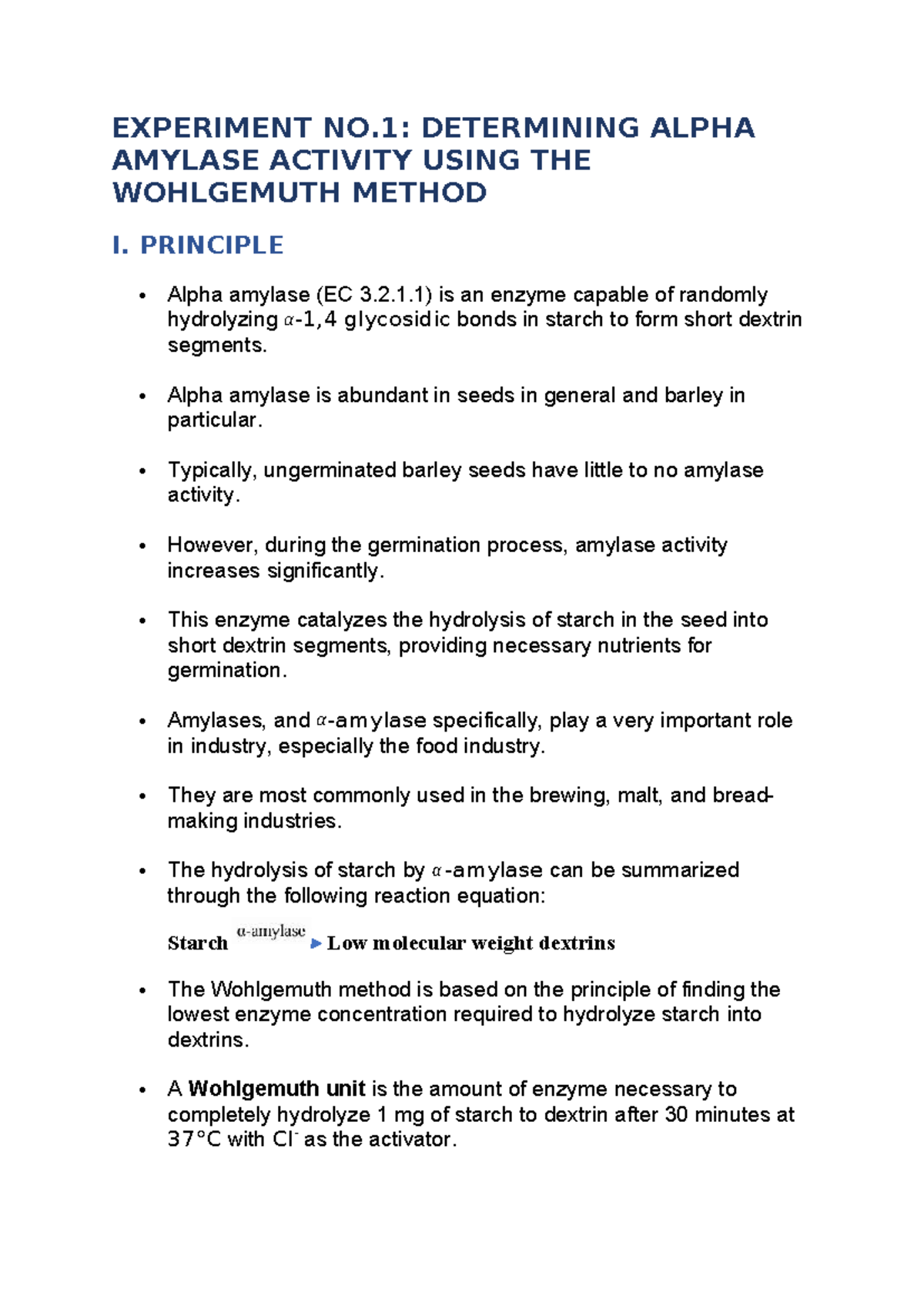 EXPERIMENT NO.1: DETERMINING ALPHA AMYLASE ACTIVITY USING THE WOHLGEMUTH METHOD

I. PRINCIPLE

• Alpha amylase (EC 3.2.1.1) is an enzyme capable of randomly hydrolyzing $\alpha$-1,4 glycosidic bonds in starch to form short dextrin segments.

• Alpha amylase is abundant in seeds in general and barley in particular.

• Typically, ungerminated barley seeds have little to no amylase activity.

• However, during the germination process, amylase activity increases significantly.

• This enzyme catalyzes the hydrolysis of starch in the seed into short dextrin segments, providing necessary nutrients for germination.

• Amylases, and $\alpha$-amylase specifically, play a very important role in industry, especially the food industry.

• They are most commonly used in the brewing, malt, and bread-making industries.

• The hydrolysis of starch by $\alpha$-amylase can be summarized through the following reaction equation:

Starch $\xrightarrow{\alpha\text{-amylase}}$ Low molecular weight dextrins

• The Wohlgemuth method is based on the principle of finding the lowest enzyme concentration required to hydrolyze starch into dextrins.

• A Wohlgemuth unit is the amount of enzyme necessary to completely hydrolyze 1 mg of starch to dextrin after 30 minutes at 37°C with $Cl^-$ as the activator.